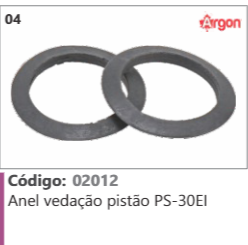 04

Argon

Código: 02012
Anel vedação pistão PS-30EI